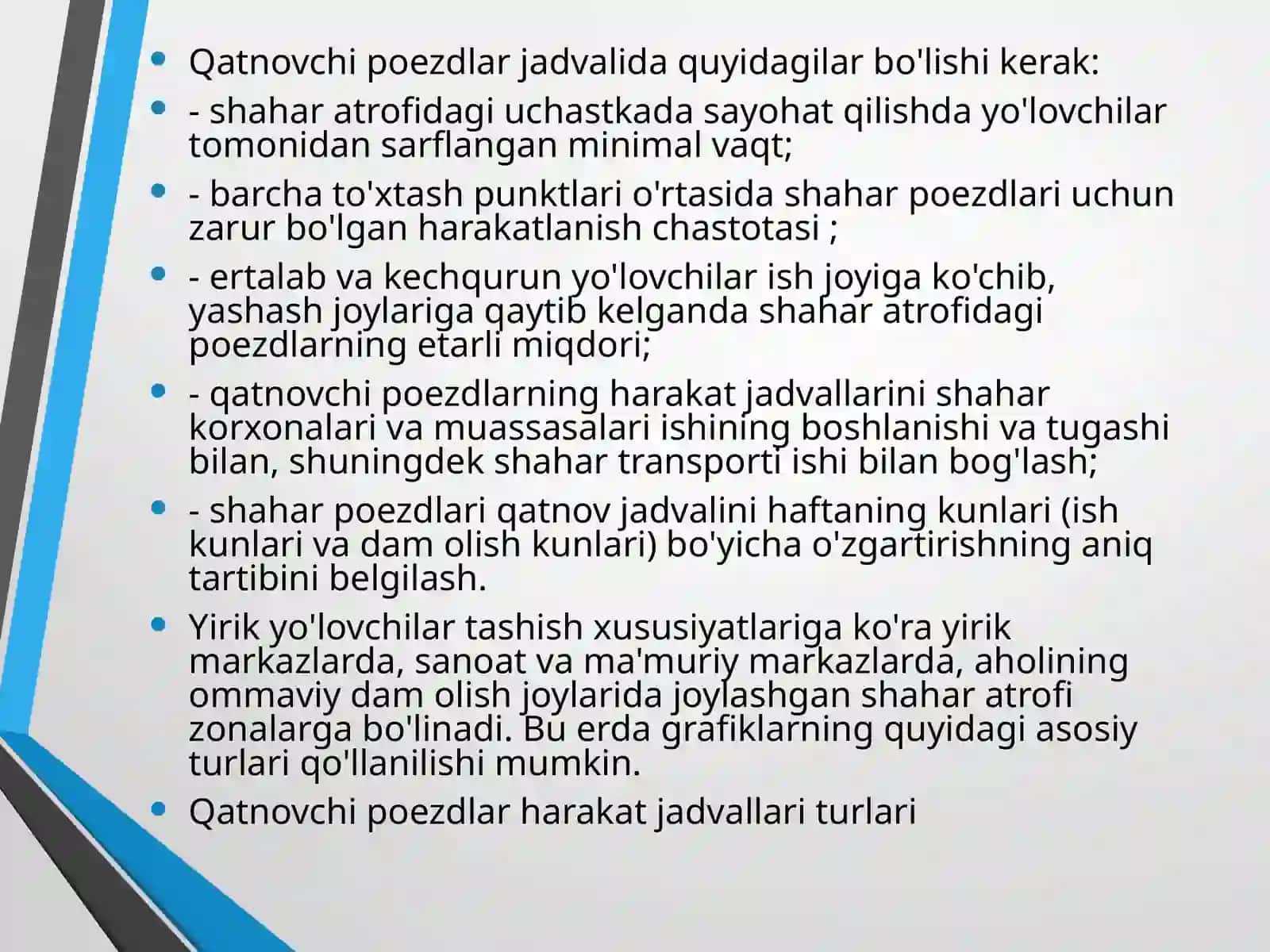 • Qatnovchi poezdlar jadvalida quyidagilar bo'lishi kerak:

• - shahar atrofidagi uchastkada sayohat qilishda yo'lovchilar tomonidan sarflangan minimal vaqt;

• - barcha to'xtash punktlari o'rtasida shahar poezdlari uchun zarur bo'lgan harakatlanish chastotasi ;

• - ertalab va kechqurun yo'lovchilar ish joyiga ko'chib, yashash joylariga qaytib kelganda shahar atrofidagi poezdlarning etarli miqdori;

• - qatnovchi poezdlarning harakat jadvallarini shahar korxonalari va muassasalari ishining boshlanishi va tugashi bilan, shuningdek shahar transporti ishi bilan bog'lash;

• - shahar poezdlari qatnov jadvalini haftaning kunlari (ish kunlari va dam olish kunlari) bo'yicha o'zgartirishning aniq tartibini belgilash.

• Yirik yo'lovchilar tashish xususiyatlariga ko'ra yirik markazlarda, sanoat va ma'muriy markazlarda, aholining ommaviy dam olish joylarida joylashgan shahar atrofi zonalarga bo'linadi. Bu erda grafiklarning quyidagi asosiy turlari qo'llanilishi mumkin.

• Qatnovchi poezdlar harakat jadvallari turlari